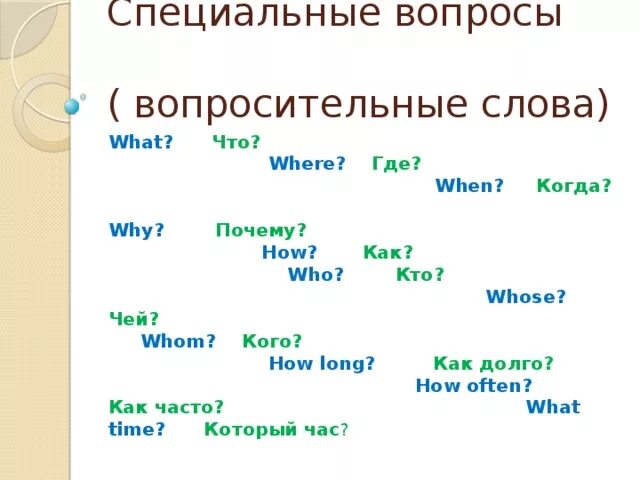 Специальные вопросы

( вопросительные слова)

What? Что? Where? Где? When? Когда?

Why? Почему? How? Как? Who? Кто? Whose? Чей? Whom? Кого? How long? Как долго? How often? Как часто? What time? Который час?